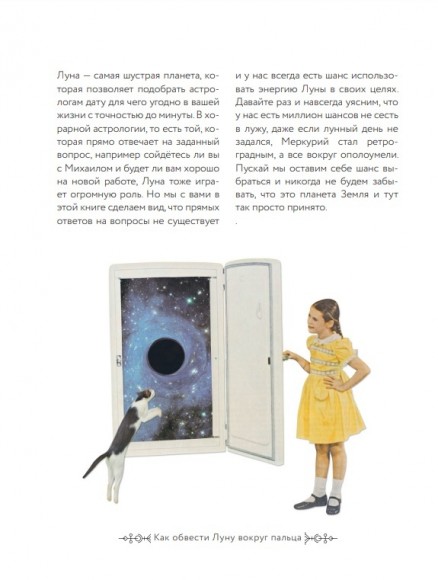 Луна — самая шустрая планета, которая позволяет подобрать астрологам дату для чего угодно в вашей жизни с точностью до минуты. В хорарной астрологии, то есть той, которая прямо отвечает на заданный вопрос, например сойдётесь ли вы с Михаилом и будет ли вам хорошо на новой работе, Луна тоже играет огромную роль. Но мы с вами в этой книге сделаем вид, что прямых ответов на вопросы не существует

и у нас всегда есть шанс использовать энергию Луны в своих целях. Давайте раз и навсегда уясним, что у нас есть миллион шансов не сесть в лужу, даже если лунный день не задался, Меркурий стал ретроградным, а все вокруг ополоумели. Пускай мы оставим себе шанс выбраться и никогда не будем забывать, что это планета Земля и тут так просто принято.
.

Как обвести Луну вокруг пальца